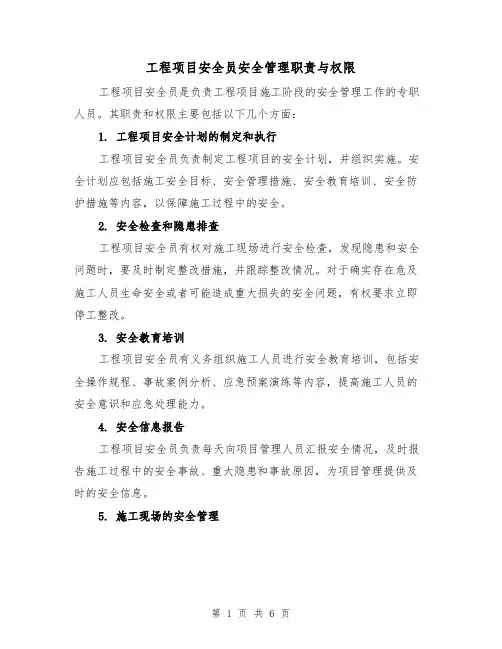 工程项目安全员安全管理职责与权限

工程项目安全员是负责工程项目施工阶段的安全管理工作的专职人员。其职责和权限主要包括以下几个方面：

1. 工程项目安全计划的制定和执行

工程项目安全员负责制定工程项目的安全计划，并组织实施。安全计划应包括施工安全目标、安全管理措施、安全教育培训、安全防护措施等内容，以保障施工过程中的安全。

2. 安全检查和隐患排查

工程项目安全员有权对施工现场进行安全检查，发现隐患和安全问题时，要及时制定整改措施，并跟踪整改情况。对于确实存在危及施工人员生命安全或者可能造成重大损失的安全问题，有权要求立即停工整改。

3. 安全教育培训

工程项目安全员有义务组织施工人员进行安全教育培训，包括安全操作规程、事故案例分析、应急预案演练等内容，提高施工人员的安全意识和应急处理能力。

4. 安全信息报告

工程项目安全员负责每天向项目管理人员汇报安全情况，及时报告施工过程中的安全事故、重大隐患和事故原因，为项目管理提供及时的安全信息。

5. 施工现场的安全管理

第 1 页 共 6 页